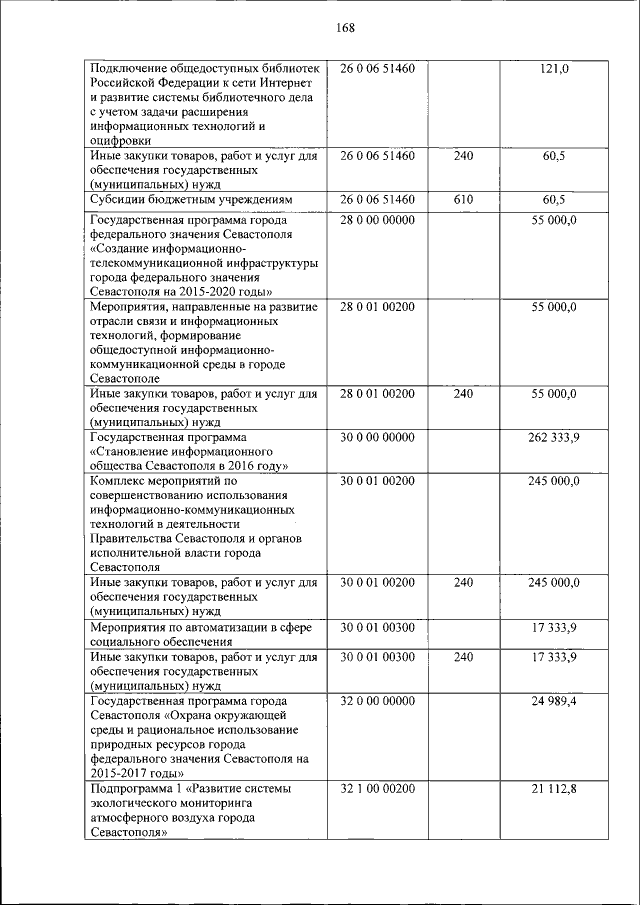 168

| | | | |
|---|---|---|---|
| Подключение общедоступных библиотек Российской Федерации к сети Интернет и развитие системы библиотечного дела с учетом задачи расширения информационных технологий и оцифровки | 26 0 06 51460 | | 121,0 |
| Иные закупки товаров, работ и услуг для обеспечения государственных (муниципальных) нужд | 26 0 06 51460 | 240 | 60,5 |
| Субсидии бюджетным учреждениям | 26 0 06 51460 | 610 | 60,5 |
| Государственная программа города федерального значения Севастополя «Создание информационно-телекоммуникационной инфраструктуры города федерального значения Севастополя на 2015-2020 годы» | 28 0 00 00000 | | 55 000,0 |
| Мероприятия, направленные на развитие отрасли связи и информационных технологий, формирование общедоступной информационно-коммуникационной среды в городе Севастополе | 28 0 01 00200 | | 55 000,0 |
| Иные закупки товаров, работ и услуг для обеспечения государственных (муниципальных) нужд | 28 0 01 00200 | 240 | 55 000,0 |
| Государственная программа «Становление информационного общества Севастополя в 2016 году» | 30 0 00 00000 | | 262 333,9 |
| Комплекс мероприятий по совершенствованию использования информационно-коммуникационных технологий в деятельности Правительства Севастополя и органов исполнительной власти города Севастополя | 30 0 01 00200 | | 245 000,0 |
| Иные закупки товаров, работ и услуг для обеспечения государственных (муниципальных) нужд | 30 0 01 00200 | 240 | 245 000,0 |
| Мероприятия по автоматизации в сфере социального обеспечения | 30 0 01 00300 | | 17 333,9 |
| Иные закупки товаров, работ и услуг для обеспечения государственных (муниципальных) нужд | 30 0 01 00300 | 240 | 17 333,9 |
| Государственная программа города Севастополя «Охрана окружающей среды и рациональное использование природных ресурсов города федерального значения Севастополя на 2015-2017 годы» | 32 0 00 00000 | | 24 989,4 |
| Подпрограмма 1 «Развитие системы экологического мониторинга атмосферного воздуха города Севастополя» | 32 1 00 00200 | | 21 112,8 |